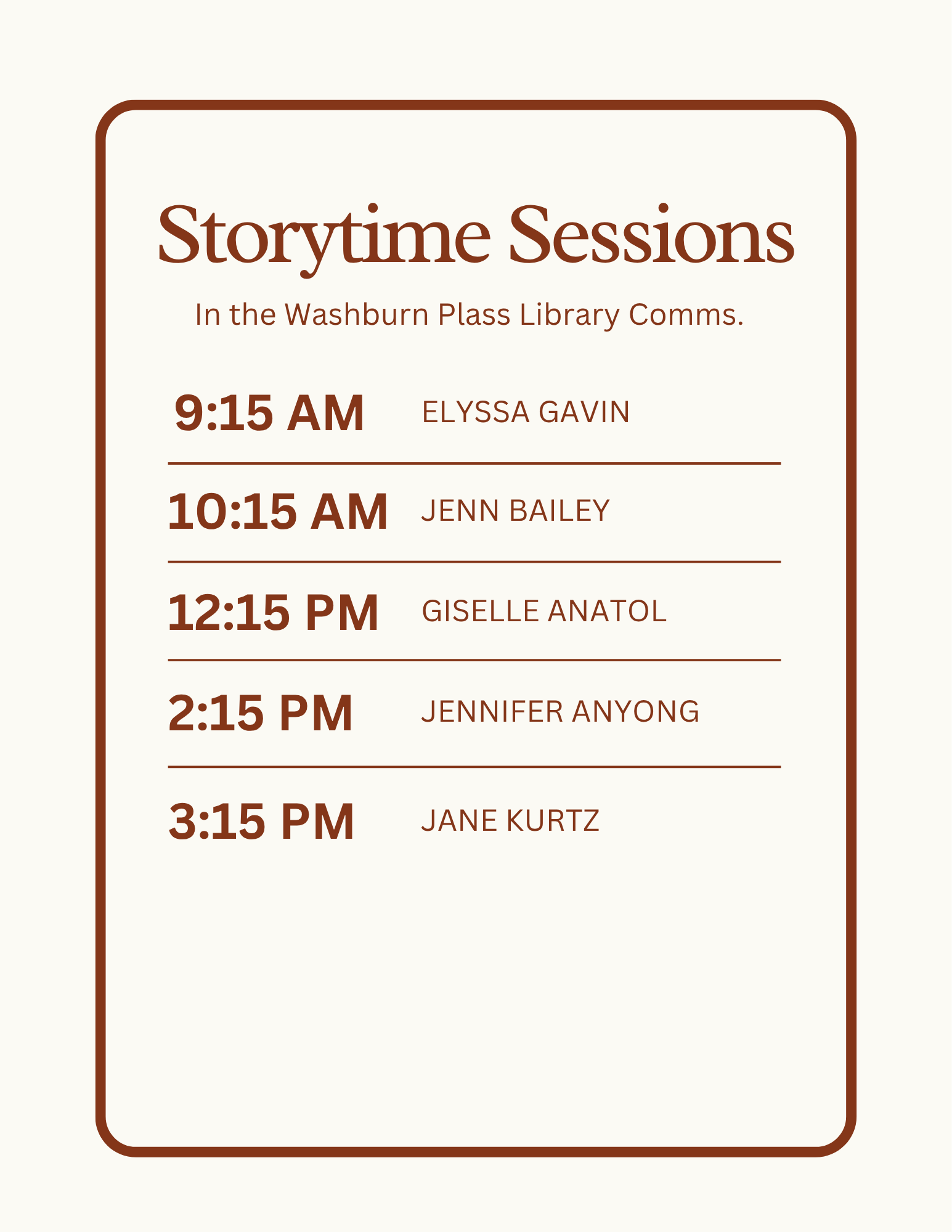 Storytime Sessions

In the Washburn Plass Library Comms.

9:15 AM ELYSSA GAVIN

10:15 AM JENN BAILEY

12:15 PM GISELLE ANATOL

2:15 PM JENNIFER ANYONG

3:15 PM JANE KURTZ